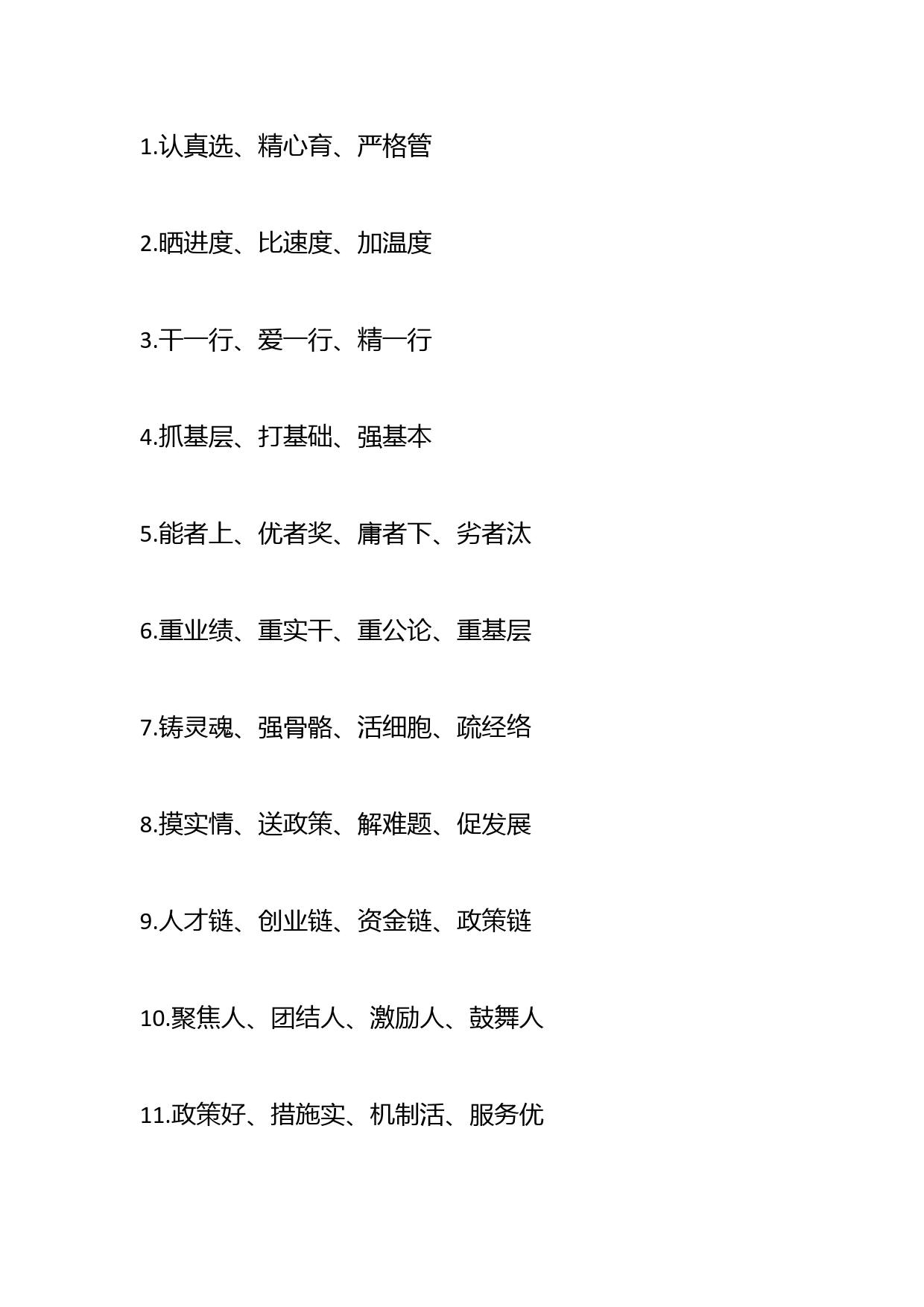 1.认真选、精心育、严格管

2.晒进度、比速度、加温度

3.干一行、爱一行、精一行

4.抓基层、打基础、强基本

5.能者上、优者奖、庸者下、劣者汰

6.重业绩、重实干、重公论、重基层

7.铸灵魂、强骨骼、活细胞、疏经络

8.摸实情、送政策、解难题、促发展

9.人才链、创业链、资金链、政策链

10.聚焦人、团结人、激励人、鼓舞人

11.政策好、措施实、机制活、服务优